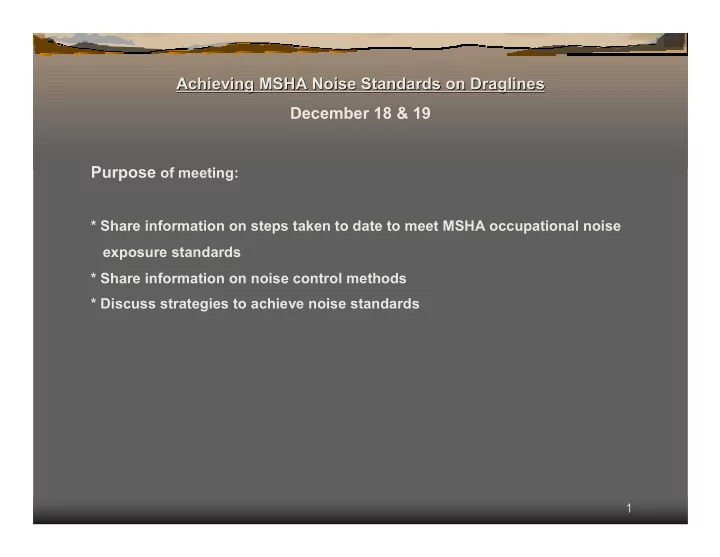 Achieving MSHA Noise Standards on Draglines

December 18 & 19

Purpose of meeting:

* Share information on steps taken to date to meet MSHA occupational noise exposure standards
* Share information on noise control methods
* Discuss strategies to achieve noise standards

1